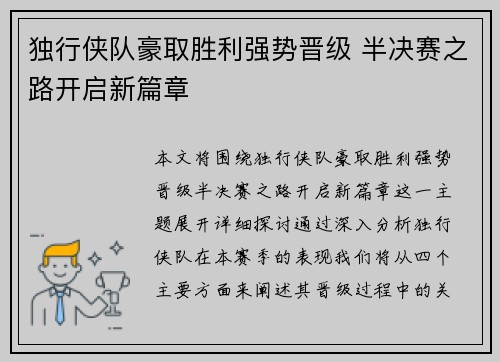 独行侠队豪取胜利强势晋级 半决赛之路开启新篇章

本文将围绕独行侠队豪取胜利强势晋级半决赛之路开启新篇章这一主题展开详细探讨通过深入分析独行侠队在本赛季的表现我们将从四个主要方面来阐述其晋级过程中的关